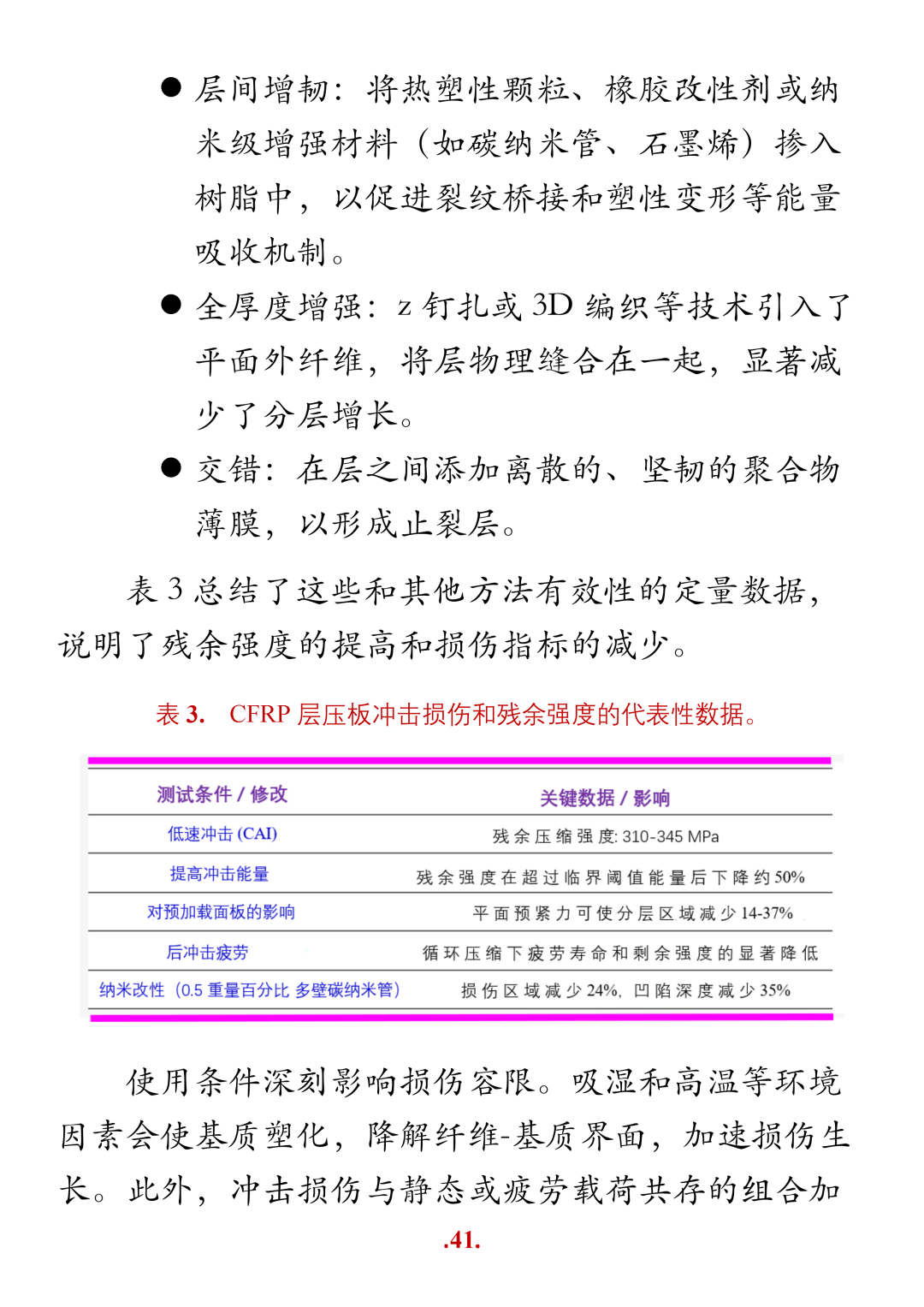 ● 层间增韧：将热塑性颗粒、橡胶改性剂或纳米级增强材料（如碳纳米管、石墨烯）掺入树脂中，以促进裂纹桥接和塑性变形等能量吸收机制。

● 全厚度增强：z 钉扎或 3D 编织等技术引入了平面外纤维，将层物理缝合在一起，显著减少了分层增长。

● 交错：在层之间添加离散的、坚韧的聚合物薄膜，以形成止裂层。

表 3 总结了这些和其他方法有效性的定量数据，说明了残余强度的提高和损伤指标的减少。

表 3. CFRP 层压板冲击损伤和残余强度的代表性数据。

| 测试条件 / 修改 | 关键数据 / 影响 |
|---|---|
| 低速冲击 (CAI) | 残余压缩强度: 310-345 MPa |
| 提高冲击能量 | 残余强度在超过临界阈值能量后下降约 50% |
| 对预加载面板的影响 | 平面预紧力可使分层区域减少 14-37% |
| 后冲击疲劳 | 循环压缩下疲劳寿命和剩余强度的显著降低 |
| 纳米改性（0.5 重量百分比 多壁碳纳米管） | 损伤区域减少 24%，凹陷深度减少 35% |

使用条件深刻影响损伤容限。吸湿和高温等环境因素会使基质塑化，降解纤维-基质界面，加速损伤生长。此外，冲击损伤与静态或疲劳载荷共存的组合加

.41.